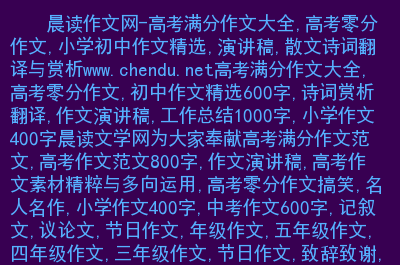 晨读作文网-高考满分作文大全,高考零分作文,小学初中作文精选,演讲稿,散文诗词翻译与赏析www.chendu.net高考满分作文大全,高考零分作文,初中作文精选600字,诗词赏析翻译,作文演讲稿,工作总结1000字,小学作文400字晨读文学网为大家奉献高考满分作文范文,高考作文范文800字,作文演讲稿,高考作文素材精粹与多向运用,高考零分作文搞笑,名人名作,小学作文400字,中考作文600字,记叙文,议论文,节日作文,年级作文,五年级作文,四年级作文,三年级作文,节日作文,致辞致谢,